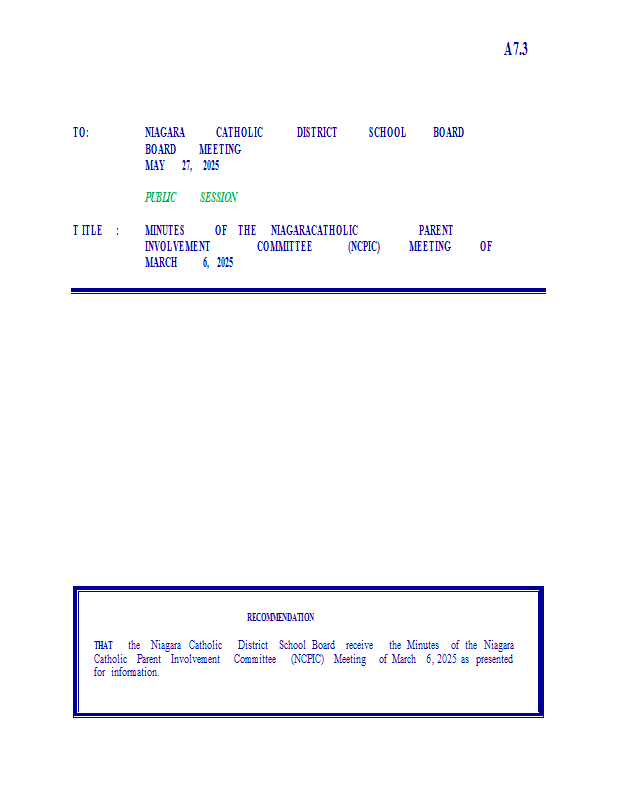 A7.3

TO: NIAGARA CATHOLIC DISTRICT SCHOOL BOARD
BOARD MEETING
MAY 27, 2025

PUBLIC SESSION

TITLE : MINUTES OF THE NIAGARACATHOLIC PARENT INVOLVEMENT COMMITTEE (NCPIC) MEETING OF MARCH 6, 2025

RECOMMENDATION

THAT the Niagara Catholic District School Board receive the Minutes of the Niagara Catholic Parent Involvement Committee (NCPIC) Meeting of March 6, 2025 as presented for information.